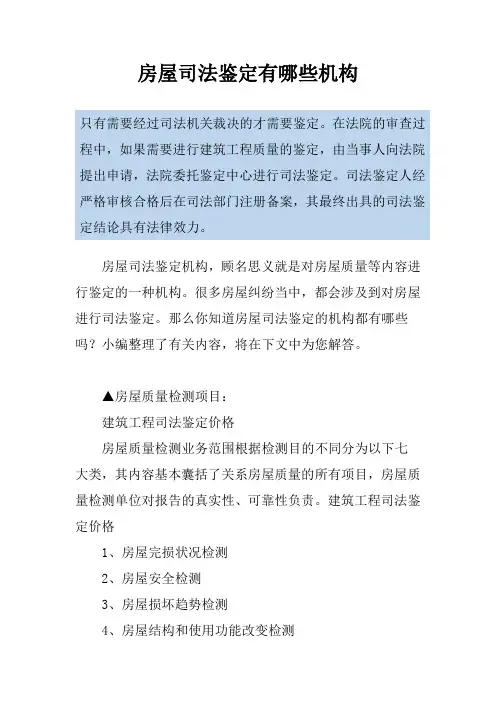 房屋司法鉴定有哪些机构

只有需要经过司法机关裁决的才需要鉴定。在法院的审查过程中，如果需要进行建筑工程质量的鉴定，由当事人向法院提出申请，法院委托鉴定中心进行司法鉴定。司法鉴定人经严格审核合格后在司法部门注册备案，其最终出具的司法鉴定结论具有法律效力。

房屋司法鉴定机构，顾名思义就是对房屋质量等内容进行鉴定的一种机构。很多房屋纠纷当中，都会涉及到对房屋进行司法鉴定。那么你知道房屋司法鉴定的机构都有哪些吗？小编整理了有关内容，将在下文中为您解答。

▲房屋质量检测项目：

建筑工程司法鉴定价格

房屋质量检测业务范围根据检测目的不同分为以下七大类，其内容基本囊括了关系房屋质量的所有项目，房屋质量检测单位对报告的真实性、可靠性负责。建筑工程司法鉴定价格

1、房屋完损状况检测

2、房屋安全检测

3、房屋损坏趋势检测

4、房屋结构和使用功能改变检测